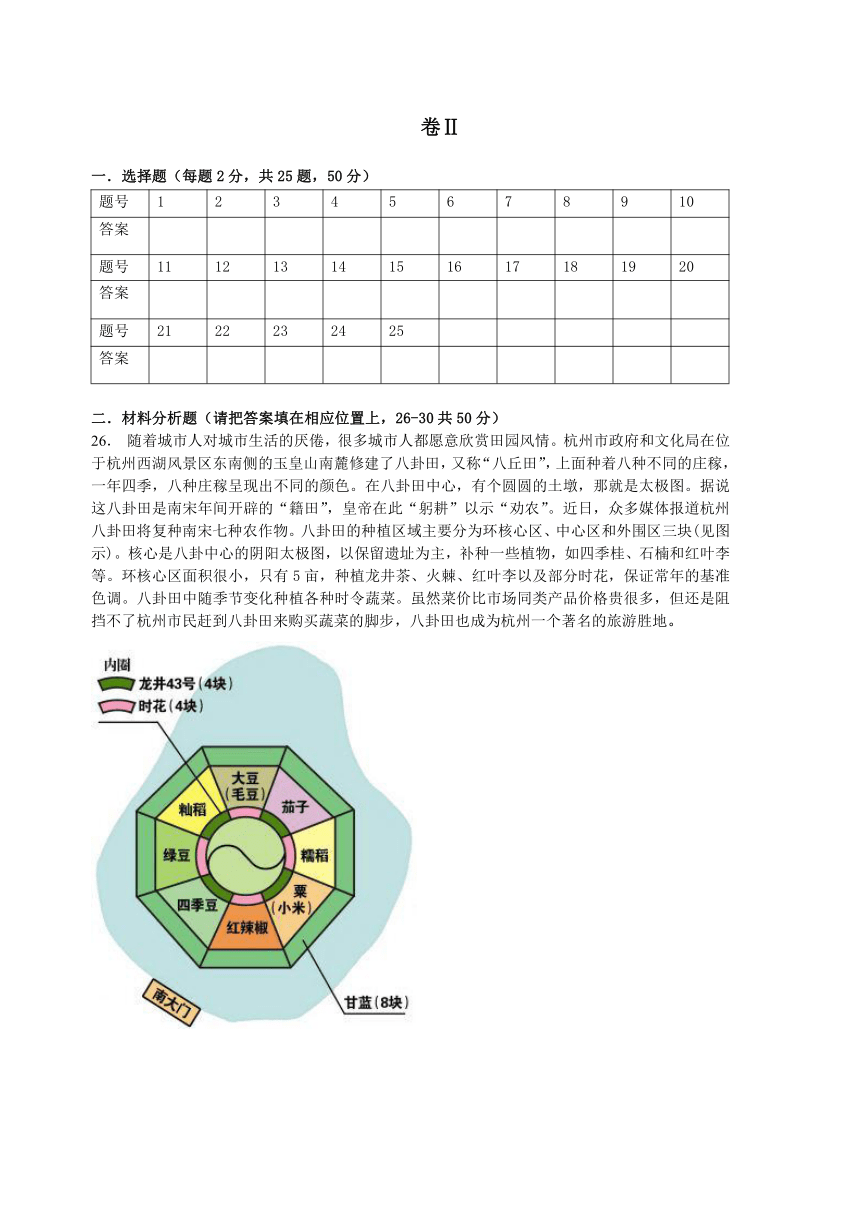 卷Ⅱ

一．选择题（每题 2 分，共 25 题，50 分）

| 题号 | 1 | 2 | 3 | 4 | 5 | 6 | 7 | 8 | 9 | 10 |
|---|---|---|---|---|---|---|---|---|---|---|
| 答案 | | | | | | | | | | |
| 题号 | 11 | 12 | 13 | 14 | 15 | 16 | 17 | 18 | 19 | 20 |
| 答案 | | | | | | | | | | |
| 题号 | 21 | 22 | 23 | 24 | 25 | | | | | |
| 答案 | | | | | | | | | | |

二．材料分析题（请把答案填在相应位置上，26-30 共 50 分）

26． 随着城市人对城市生活的厌倦，很多城市人都愿意欣赏田园风情。杭州市政府和文化局在位于杭州西湖风景区东南侧的玉皇山南麓修建了八卦田，又称“八丘田”，上面种着八种不同的庄稼，一年四季，八种庄稼呈现出不同的颜色。在八卦田中心，有个圆圆的土墩，那就是太极图。据说这八卦田是南宋年间开辟的“籍田”，皇帝在此“躬耕”以示“劝农”。近日，众多媒体报道杭州八卦田将复种南宋七种农作物。八卦田的种植区域主要分为环核心区、中心区和外围区三块(见图示)。核心是八卦中心的阴阳太极图，以保留遗址为主，补种一些植物，如四季桂、石楠和红叶李等。环核心区面积很小，只有 5 亩，种植龙井茶、火棘、红叶李以及部分时花，保证常年的基准色调。八卦田中随季节变化种植各种时令蔬菜。虽然菜价比市场同类产品价格贵很多，但还是阻挡不了杭州市民赶到八卦田来购买蔬菜的脚步，八卦田也成为杭州一个著名的旅游胜地。

内圈
龙井43号（4块）
时花（4块）
大豆（毛豆）
茄子
糯稻
粟（小米）
红辣椒
四季豆
绿豆
籼稻
甘蓝（8块）
南大门